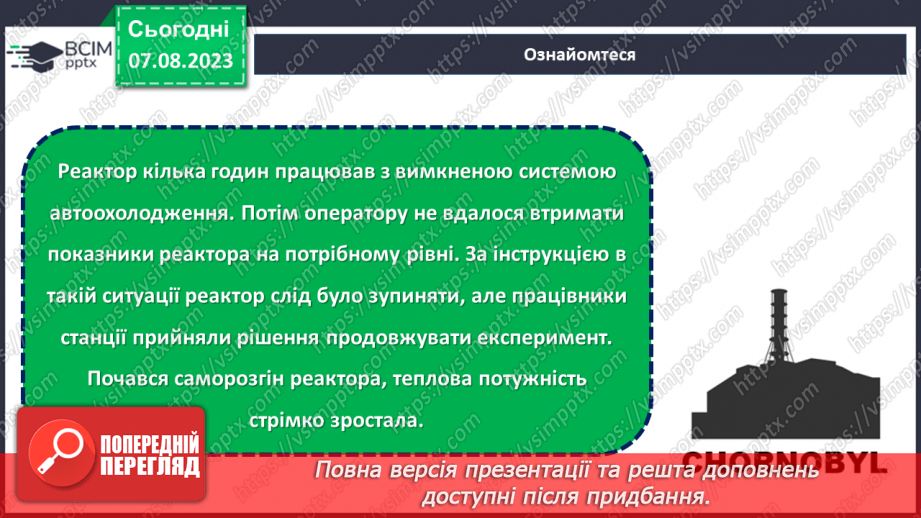 ВСІМ pptx

Сьогодні
07.08.2023

Ознайомтеся

Реактор кілька годин працював з вимкненою системою автоохолодження. Потім оператору не вдалося втримати показники реактора на потрібному рівні. За інструкцією в такій ситуації реактор слід було зупиняти, але працівники станції прийняли рішення продовжувати експеримент. Почався саморозгін реактора, теплова потужність стрімко зростала.

CHORNOBYL

ПОПЕРЕДНІЙ ПЕРЕГЛЯД

Повна версія презентації та решта доповнень доступні після придбання.

https://vsimpptx.com